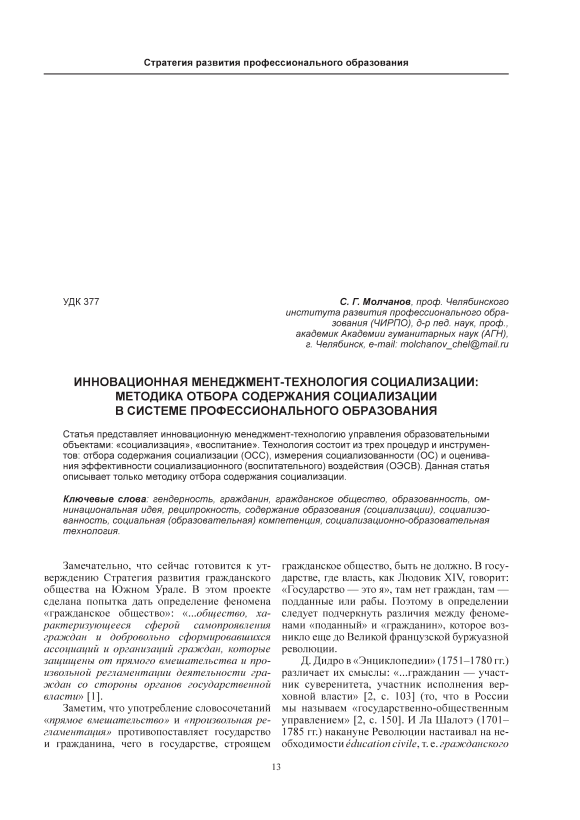 Стратегия развития профессионального образования

УДК 377

С. Г. Молчанов, проф. Челябинского института развития профессионального образования (ЧИРПО), д-р пед. наук, проф., академик Академии гуманитарных наук (АГН), г. Челябинск, e-mail: molchanov_chel@mail.ru

ИННОВАЦИОННАЯ МЕНЕДЖМЕНТ-ТЕХНОЛОГИЯ СОЦИАЛИЗАЦИИ: МЕТОДИКА ОТБОРА СОДЕРЖАНИЯ СОЦИАЛИЗАЦИИ В СИСТЕМЕ ПРОФЕССИОНАЛЬНОГО ОБРАЗОВАНИЯ

Статья представляет инновационную менеджмент-технологию управления образовательными объектами: «социализация», «воспитание». Технология состоит из трех процедур и инструментов: отбора содержания социализации (ОСС), измерения социализованности (ОС) и оценивания эффективности социализационного (воспитательного) воздействия (ОЭСВ). Данная статья описывает только методику отбора содержания социализации.

Ключевые слова: гендерность, гражданин, гражданское общество, образованность, омнинациональная идея, реципрокность, содержание образования (социализации), социализованность, социальная (образовательная) компетенция, социализационно-образовательная технология.

Замечательно, что сейчас готовится к утверждению Стратегия развития гражданского общества на Южном Урале. В этом проекте сделана попытка дать определение феномена «гражданское общество»: «...общество, характеризующееся сферой самопроявления граждан и добровольно сформировавшихся ассоциаций и организаций граждан, которые защищены от прямого вмешательства и произвольной регламентации деятельности граждан со стороны органов государственной власти» [1].

Заметим, что употребление словосочетаний «прямое вмешательство» и «произвольная регламентация» противопоставляет государство и гражданина, чего в государстве, строящем гражданское общество, быть не должно. В государстве, где власть, как Людовик XIV, говорит: «Государство — это я», там нет граждан, там — подданные или рабы. Поэтому в определении следует подчеркнуть различия между феноменами «поданный» и «гражданин», которое возникло еще до Великой французской буржуазной революции.

Д. Дидро в «Энциклопедии» (1751–1780 гг.) различает их смыслы: «...гражданин — участник суверенитета, участник исполнения верховной власти» [2, с. 103] (то, что в России мы называем «государственно-общественным управлением» [2, с. 150]. И Ла Шалотэ (1701–1785 гг.) накануне Революции настаивал на необходимости éducation civile, т. е. гражданского

13